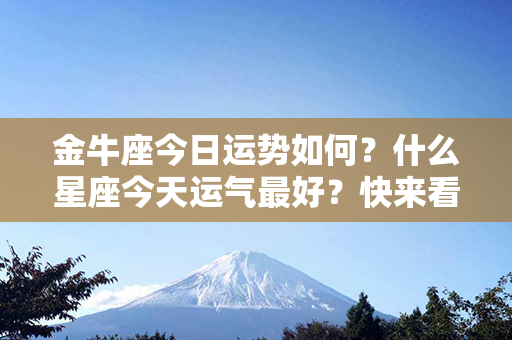 金牛座今日运势如何？什么星座今天运气最好？快来看